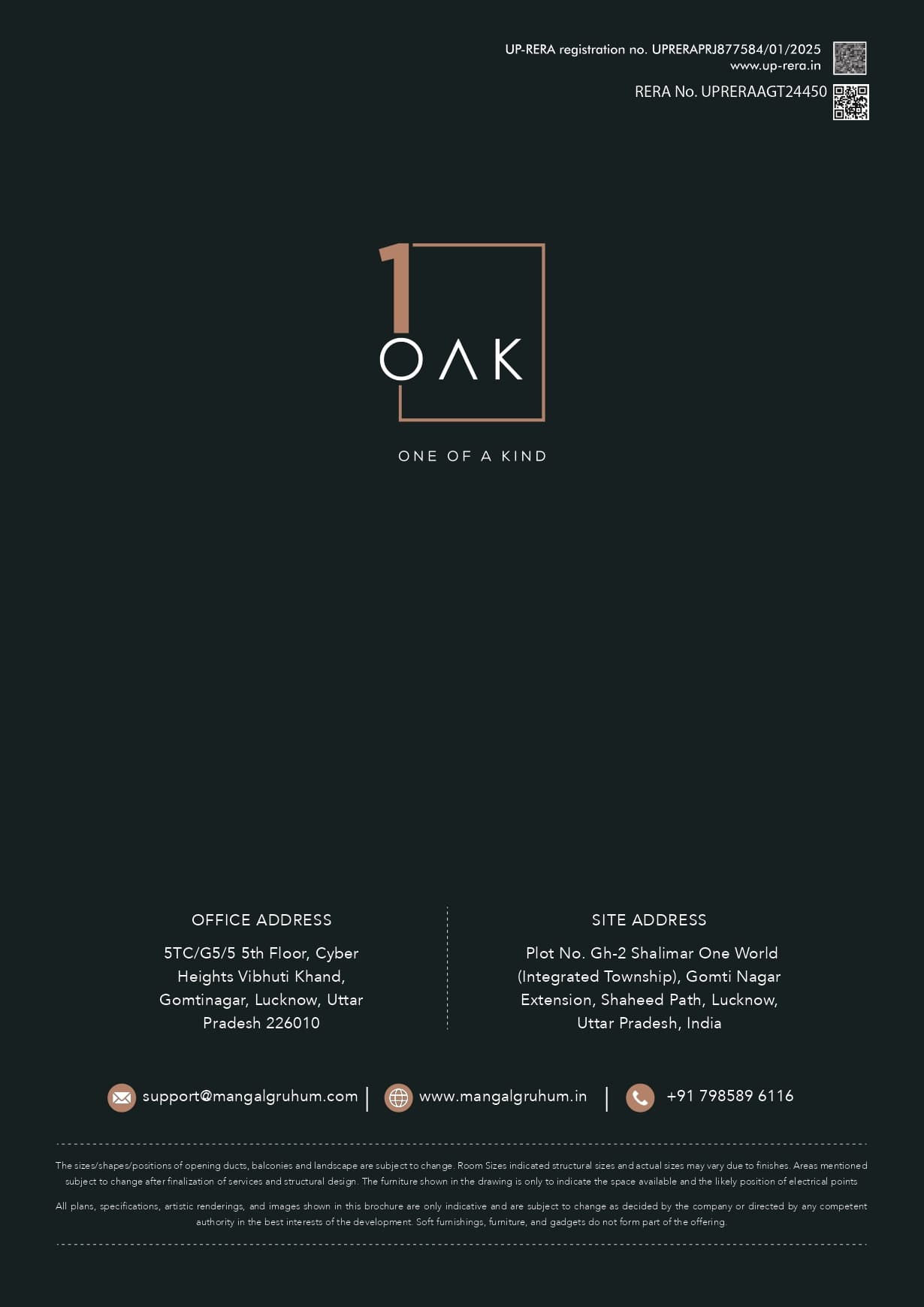 UP-RERA registration no. UPRERAPRJ877584/01/2025
www.up-rera.in

RERA No. UPRERAAGT24450

1
OAK

ONE OF A KIND

OFFICE ADDRESS

5TC/G5/5 5th Floor, Cyber Heights Vibhuti Khand, Gomtinagar, Lucknow, Uttar Pradesh 226010

SITE ADDRESS

Plot No. Gh-2 Shalimar One World (Integrated Township), Gomti Nagar Extension, Shaheed Path, Lucknow, Uttar Pradesh, India

support@mangalgruhum.com | www.mangalgruhum.in | +91 798589 6116

The sizes/shapes/positions of opening ducts, balconies and landscape are subject to change. Room Sizes indicated structural sizes and actual sizes may vary due to finishes. Areas mentioned subject to change after finalization of services and structural design. The furniture shown in the drawing is only to indicate the space available and the likely position of electrical points

All plans, specifications, artistic renderings, and images shown in this brochure are only indicative and are subject to change as decided by the company or directed by any competent authority in the best interests of the development. Soft furnishings, furniture, and gadgets do not form part of the offering.